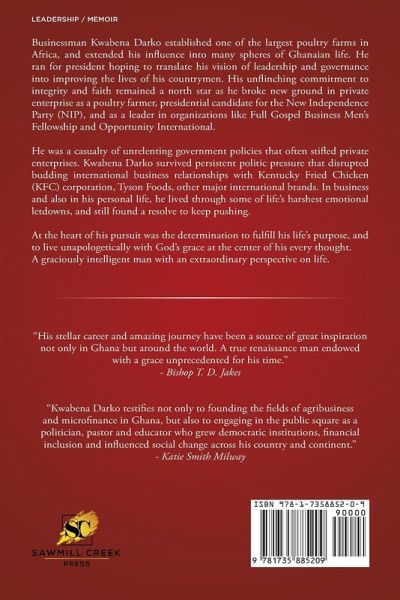 LEADERSHIP / MEMOIR

Businessman Kwabena Darko established one of the largest poultry farms in Africa, and extended his influence into many spheres of Ghanaian life. He ran for president hoping to translate his vision of leadership and governance into improving the lives of his countrymen. His unflinching commitment to integrity and faith remained a north star as he broke new ground in private enterprise as a poultry farmer, presidential candidate for the New Independence Party (NIP), and as a leader in organizations like Full Gospel Business Men's Fellowship and Opportunity International.

He was a casualty of unrelenting government policies that often stifled private enterprises. Kwabena Darko survived persistent politic pressure that disrupted budding international business relationships with Kentucky Fried Chicken (KFC) corporation, Tyson Foods, other major international brands. In business and also in his personal life, he lived through some of life's harshest emotional letdowns, and still found a resolve to keep pushing.

At the heart of his pursuit was the determination to fulfill his life's purpose, and to live unapologetically with God's grace at the center of his every thought. A graciously intelligent man with an extraordinary perspective on life.

"His stellar career and amazing journey have been a source of great inspiration not only in Ghana but around the world. A true renaissance man endowed with a grace unprecedented for his time."
- Bishop T. D. Jakes

"Kwabena Darko testifies not only to founding the fields of agribusiness and microfinance in Ghana, but also to engaging in the public square as a politician, pastor and educator who grew democratic institutions, financial inclusion and influenced social change across his country and continent."
- Katie Smith Milway

SC
SAWMILL CREEK
PRESS

ISBN 978-1-7358852-0-9
90000
9 781735 885209